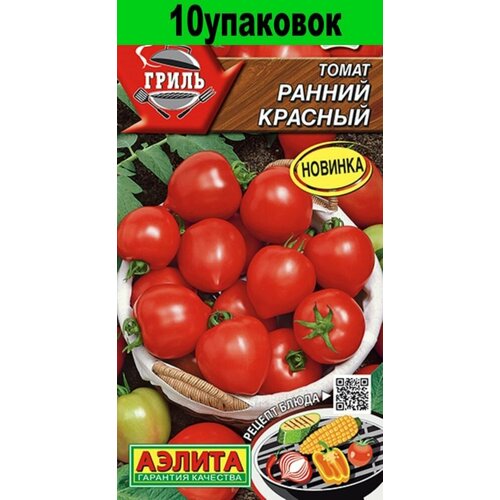 10упаковок

ГРИЛЬ

ТОМАТ
РАННИЙ
КРАСНЫЙ

НОВИНКА

РЕЦЕПТ БЛЮДА

АЭЛИТА
ГАРАНТИЯ КАЧЕСТВА